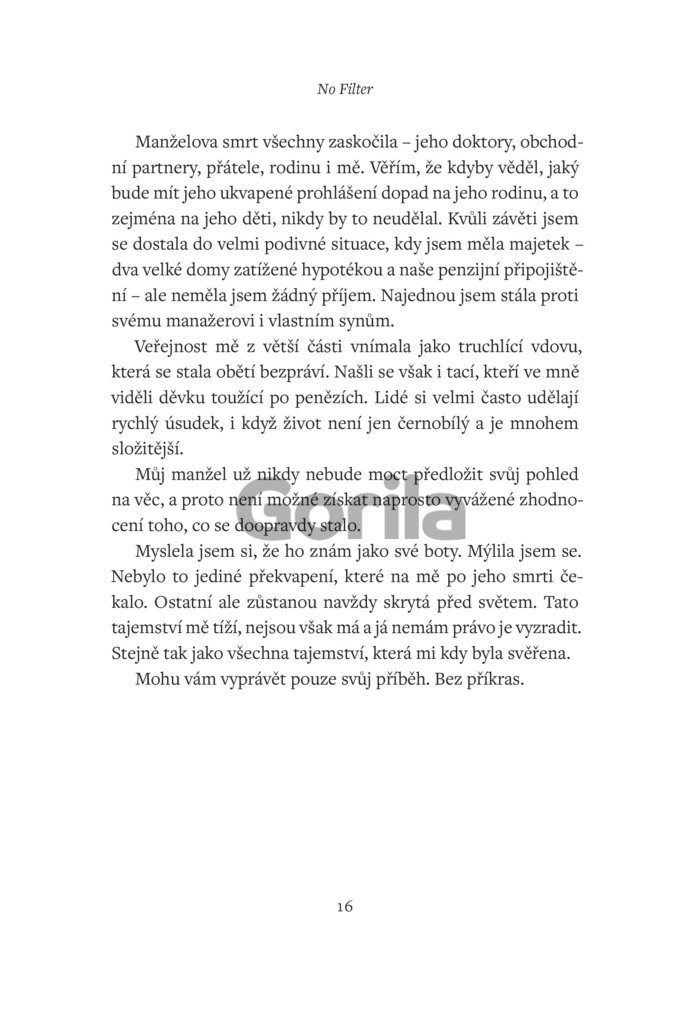 No Filter

Manželova smrt všechny zaskočila – jeho doktory, obchodní partnery, přátele, rodinu i mě. Věřím, že kdyby věděl, jaký bude mít jeho ukvapené prohlášení dopad na jeho rodinu, a to zejména na jeho děti, nikdy by to neudělal. Kvůli závěti jsem se dostala do velmi podivné situace, kdy jsem měla majetek – dva velké domy zatížené hypotékou a naše penzijní připojištění – ale neměla jsem žádný příjem. Najednou jsem stála proti svému manažerovi i vlastním synům.

Veřejnost mě z větší části vnímala jako truchlící vdovu, která se stala obětí bezpráví. Našli se však i tací, kteří ve mně viděli děvku toužící po penězích. Lidé si velmi často udělají rychlý úsudek, i když život není jen černobílý a je mnohem složitější.

Můj manžel už nikdy nebude moct předložit svůj pohled na věc, a proto není možné získat naprosto vyvážené zhodnocení toho, co se doopravdy stalo.

Myslela jsem si, že ho znám jako své boty. Mýlila jsem se. Nebylo to jediné překvapení, které na mě po jeho smrti čekalo. Ostatní ale zůstanou navždy skrytá před světem. Tato tajemství mě tíží, nejsou však má a já nemám právo je vyzradit. Stejně tak jako všechna tajemství, která mi kdy byla svěřena.

Mohu vám vyprávět pouze svůj příběh. Bez příkras.

Gorila

16